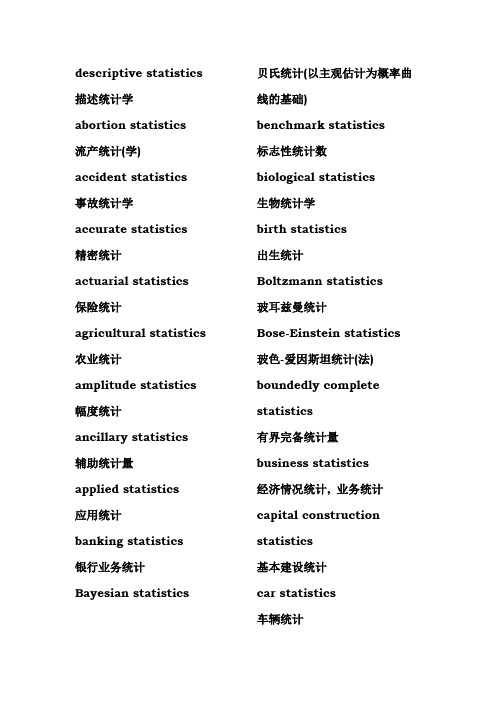 descriptive statistics
描述统计学
abortion statistics
流产统计(学)
accident statistics
事故统计学
accurate statistics
精密统计
actuarial statistics
保险统计
agricultural statistics
农业统计
amplitude statistics
幅度统计
ancillary statistics
辅助统计量
applied statistics
应用统计
banking statistics
银行业务统计
Bayesian statistics

贝氏统计(以主观估计为概率曲线的基础)
benchmark statistics
标志性统计数
biological statistics
生物统计学
birth statistics
出生统计
Boltzmann statistics
玻耳兹曼统计
Bose-Einstein statistics
玻色-爱因斯坦统计(法)
boundedly complete statistics
有界完备统计量
business statistics
经济情况统计，业务统计
capital construction statistics
基本建设统计
car statistics
车辆统计